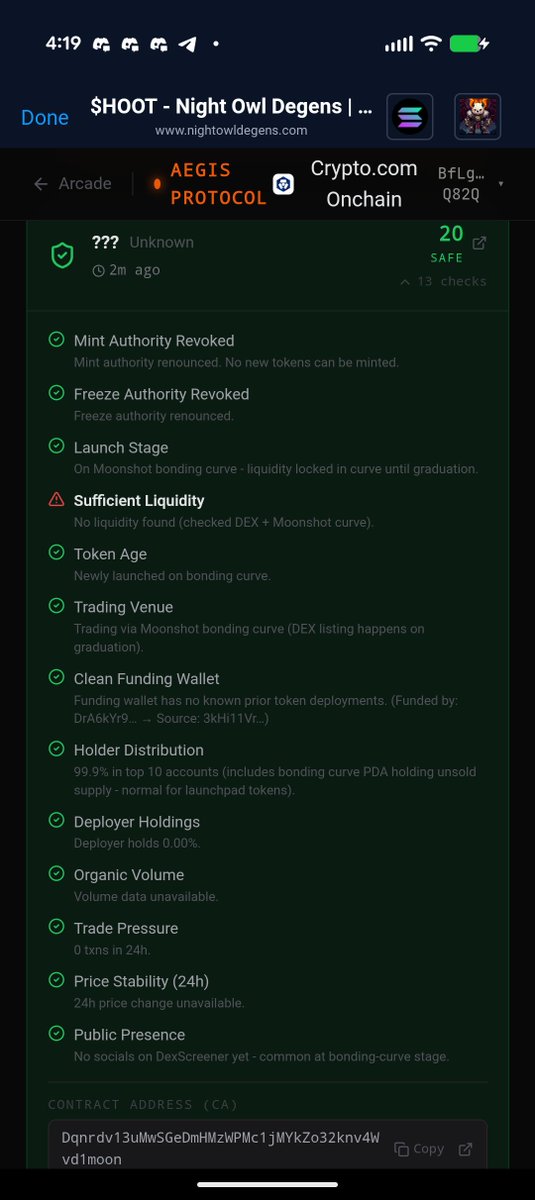 4:19

Done $HOOT - Night Owl Degens | ...
www.nightowldegens.com

← Arcade AEGIS PROTOCOL Crypto.com Onchain BfLg… Q82Q

??? Unknown
2m ago
20
SAFE
13 checks

Mint Authority Revoked
Mint authority renounced. No new tokens can be minted.

Freeze Authority Revoked
Freeze authority renounced.

Launch Stage
On Moonshot bonding curve - liquidity locked in curve until graduation.

Sufficient Liquidity
No liquidity found (checked DEX + Moonshot curve).

Token Age
Newly launched on bonding curve.

Trading Venue
Trading via Moonshot bonding curve (DEX listing happens on graduation).

Clean Funding Wallet
Funding wallet has no known prior token deployments. (Funded by: DrA6kYr9… → Source: 3kHi11Vr…)

Holder Distribution
99.9% in top 10 accounts (includes bonding curve PDA holding unsold supply - normal for launchpad tokens).

Deployer Holdings
Deployer holds 0.00%.

Organic Volume
Volume data unavailable.

Trade Pressure
0 txns in 24h.

Price Stability (24h)
24h price change unavailable.

Public Presence
No socials on DexScreener yet - common at bonding-curve stage.

CONTRACT ADDRESS (CA)
Dqnrdv13uMwSGeDmHMzWPMc1jMYkZo32knv4Wvd1moon
Copy